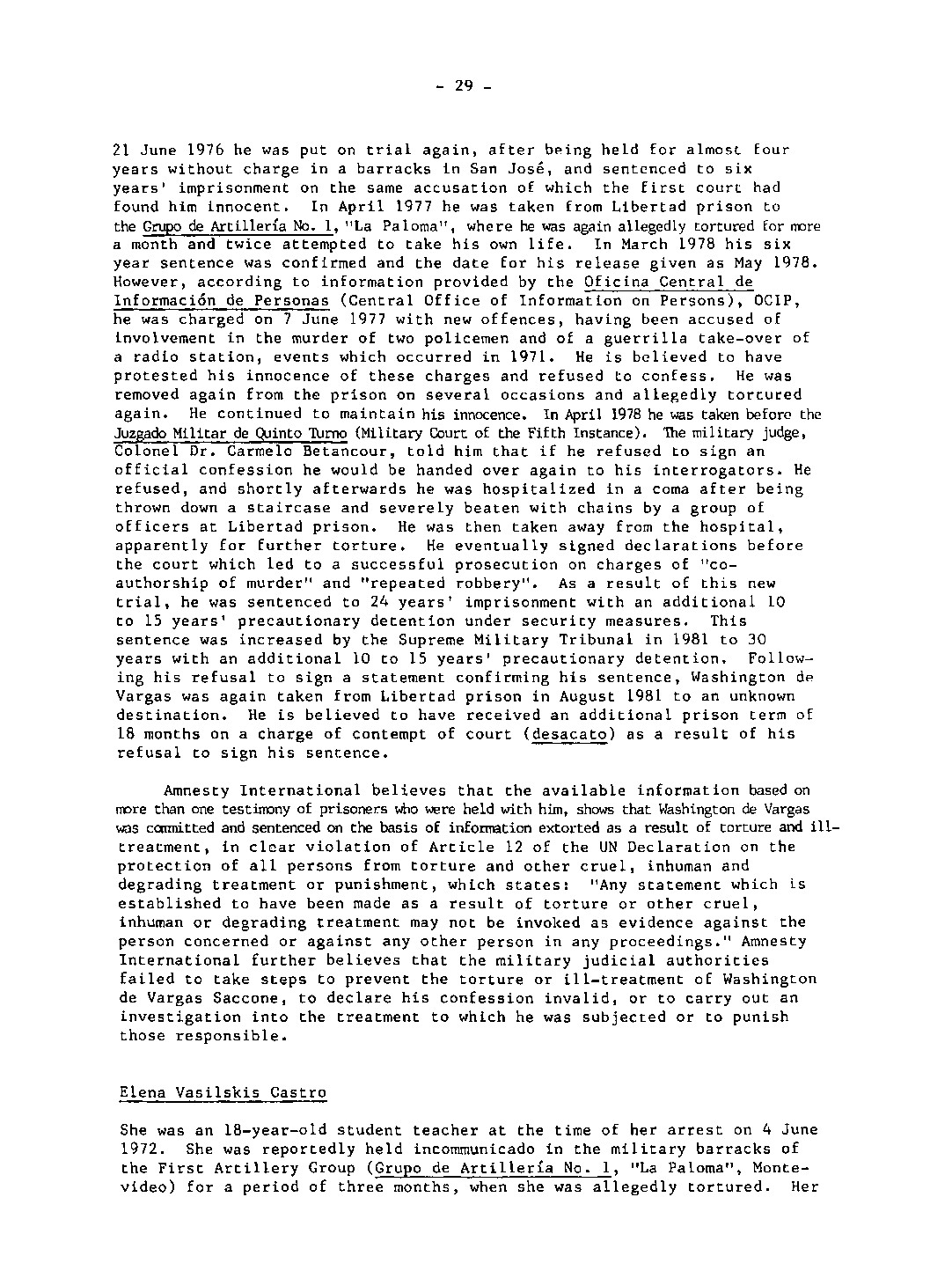 - 29 -

21 June 1976 he was put on trial again, after being held for almost four years without charge in a barracks in San José, and sentenced to six years' imprisonment on the same accusation of which the first court had found him innocent. In April 1977 he was taken from Libertad prison to the Grupo de Artillería No. 1, "La Paloma", where he was again allegedly tortured for more a month and twice attempted to take his own life. In March 1978 his six year sentence was confirmed and the date for his release given as May 1978. However, according to information provided by the Oficina Central de Información de Personas (Central Office of Information on Persons), OCIP, he was charged on 7 June 1977 with new offences, having been accused of involvement in the murder of two policemen and of a guerrilla take-over of a radio station, events which occurred in 1971. He is believed to have protested his innocence of these charges and refused to confess. He was removed again from the prison on several occasions and allegedly tortured again. He continued to maintain his innocence. In April 1978 he was taken before the Juzgado Militar de Quinto Turno (Military Court of the Fifth Instance). The military judge, Colonel Dr. Carmelo Betancour, told him that if he refused to sign an official confession he would be handed over again to his interrogators. He refused, and shortly afterwards he was hospitalized in a coma after being thrown down a staircase and severely beaten with chains by a group of officers at Libertad prison. He was then taken away from the hospital, apparently for further torture. He eventually signed declarations before the court which led to a successful prosecution on charges of "co-authorship of murder" and "repeated robbery". As a result of this new trial, he was sentenced to 24 years' imprisonment with an additional 10 to 15 years' precautionary detention under security measures. This sentence was increased by the Supreme Military Tribunal in 1981 to 30 years with an additional 10 to 15 years' precautionary detention. Following his refusal to sign a statement confirming his sentence, Washington de Vargas was again taken from Libertad prison in August 1981 to an unknown destination. He is believed to have received an additional prison term of 18 months on a charge of contempt of court (desacato) as a result of his refusal to sign his sentence.

Amnesty International believes that the available information based on more than one testimony of prisoners who were held with him, shows that Washington de Vargas was committed and sentenced on the basis of information extorted as a result of torture and ill-treatment, in clear violation of Article 12 of the UN Declaration on the protection of all persons from torture and other cruel, inhuman and degrading treatment or punishment, which states: "Any statement which is established to have been made as a result of torture or other cruel, inhuman or degrading treatment may not be invoked as evidence against the person concerned or against any other person in any proceedings." Amnesty International further believes that the military judicial authorities failed to take steps to prevent the torture or ill-treatment of Washington de Vargas Saccone, to declare his confession invalid, or to carry out an investigation into the treatment to which he was subjected or to punish those responsible.

Elena Vasilskis Castro

She was an 18-year-old student teacher at the time of her arrest on 4 June 1972. She was reportedly held incommunicado in the military barracks of the First Artillery Group (Grupo de Artillería No. 1, "La Paloma", Montevideo) for a period of three months, when she was allegedly tortured. Her